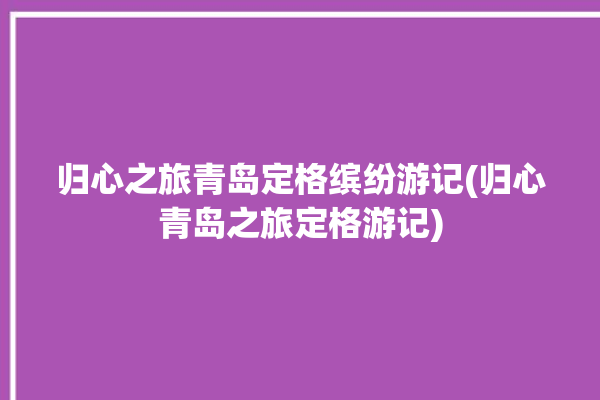 归心之旅青岛定格缤纷游记(归心青岛之旅定格游记)